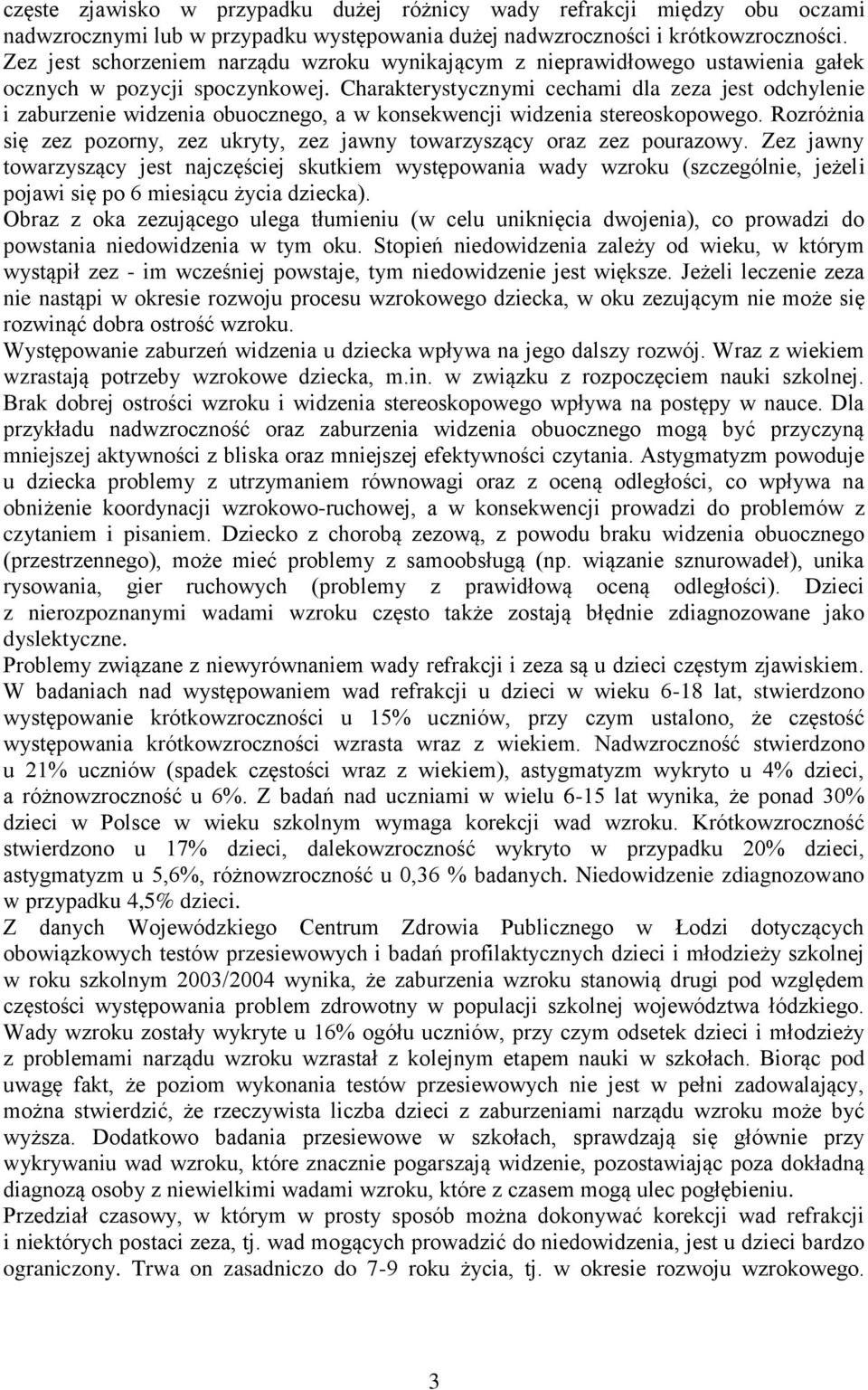 częste zjawisko w przypadku dużej różnicy wady refrakcji między obu oczami nadwzrocznymi lub w przypadku występowania dużej nadwzroczności i krótkowzroczności. Zez jest schorzeniem narządu wzroku wynikającym z nieprawidłowego ustawienia gałek ocznych w pozycji spoczynkowej. Charakterystycznymi cechami dla zeza jest odchylenie i zaburzenie widzenia obuocznego, a w konsekwencji widzenia stereoskopowego. Rozróżnia się zez pozorny, zez ukryty, zez jawny towarzyszący oraz zez pourazowy. Zez jawny towarzyszący jest najczęściej skutkiem występowania wady wzroku (szczególnie, jeżeli pojawi się po 6 miesiącu życia dziecka).
Obraz z oka zezującego ulega tłumieniu (w celu uniknięcia dwojenia), co prowadzi do powstania niedowidzenia w tym oku. Stopień niedowidzenia zależy od wieku, w którym wystąpił zez - im wcześniej powstaje, tym niedowidzenie jest większe. Jeżeli leczenie zeza nie nastąpi w okresie rozwoju procesu wzrokowego dziecka, w oku zezującym nie może się rozwinąć dobra ostrość wzroku.
Występowanie zaburzeń widzenia u dziecka wpływa na jego dalszy rozwój. Wraz z wiekiem wzrastają potrzeby wzrokowe dziecka, m.in. w związku z rozpoczęciem nauki szkolnej. Brak dobrej ostrości wzroku i widzenia stereoskopowego wpływa na postępy w nauce. Dla przykładu nadwzroczność oraz zaburzenia widzenia obuocznego mogą być przyczyną mniejszej aktywności z bliska oraz mniejszej efektywności czytania. Astygmatyzm powoduje u dziecka problemy z utrzymaniem równowagi oraz z oceną odległości, co wpływa na obniżenie koordynacji wzrokowo-ruchowej, a w konsekwencji prowadzi do problemów z czytaniem i pisaniem. Dziecko z chorobą zezową, z powodu braku widzenia obuocznego (przestrzennego), może mieć problemy z samoobsługą (np. wiązanie sznurowadeł), unika rysowania, gier ruchowych (problemy z prawidłową oceną odległości). Dzieci z nierozpoznanymi wadami wzroku często także zostają błędnie zdiagnozowane jako dyslektyczne.
Problemy związane z niewyrównaniem wady refrakcji i zeza są u dzieci częstym zjawiskiem. W badaniach nad występowaniem wad refrakcji u dzieci w wieku 6-18 lat, stwierdzono występowanie krótkowzroczności u 15% uczniów, przy czym ustalono, że częstość występowania krótkowzroczności wzrasta wraz z wiekiem. Nadwzroczność stwierdzono u 21% uczniów (spadek częstości wraz z wiekiem), astygmatyzm wykryto u 4% dzieci, a różnowzroczność u 6%. Z badań nad uczniami w wielu 6-15 lat wynika, że ponad 30% dzieci w Polsce w wieku szkolnym wymaga korekcji wad wzroku. Krótkowzroczność stwierdzono u 17% dzieci, dalekowzroczność wykryto w przypadku 20% dzieci, astygmatyzm u 5,6%, różnowzroczność u 0,36 % badanych. Niedowidzenie zdiagnozowano w przypadku 4,5% dzieci.
Z danych Wojewódzkiego Centrum Zdrowia Publicznego w Łodzi dotyczących obowiązkowych testów przesiewowych i badań profilaktycznych dzieci i młodzieży szkolnej w roku szkolnym 2003/2004 wynika, że zaburzenia wzroku stanowią drugi pod względem częstości występowania problem zdrowotny w populacji szkolnej województwa łódzkiego. Wady wzroku zostały wykryte u 16% ogółu uczniów, przy czym odsetek dzieci i młodzieży z problemami narządu wzroku wzrastał z kolejnym etapem nauki w szkołach. Biorąc pod uwagę fakt, że poziom wykonania testów przesiewowych nie jest w pełni zadowalający, można stwierdzić, że rzeczywista liczba dzieci z zaburzeniami narządu wzroku może być wyższa. Dodatkowo badania przesiewowe w szkołach, sprawdzają się głównie przy wykrywaniu wad wzroku, które znacznie pogarszają widzenie, pozostawiając poza dokładną diagnozą osoby z niewielkimi wadami wzroku, które z czasem mogą ulec pogłębieniu.
Przedział czasowy, w którym w prosty sposób można dokonywać korekcji wad refrakcji i niektórych postaci zeza, tj. wad mogących prowadzić do niedowidzenia, jest u dzieci bardzo ograniczony. Trwa on zasadniczo do 7-9 roku życia, tj. w okresie rozwoju wzrokowego.

3